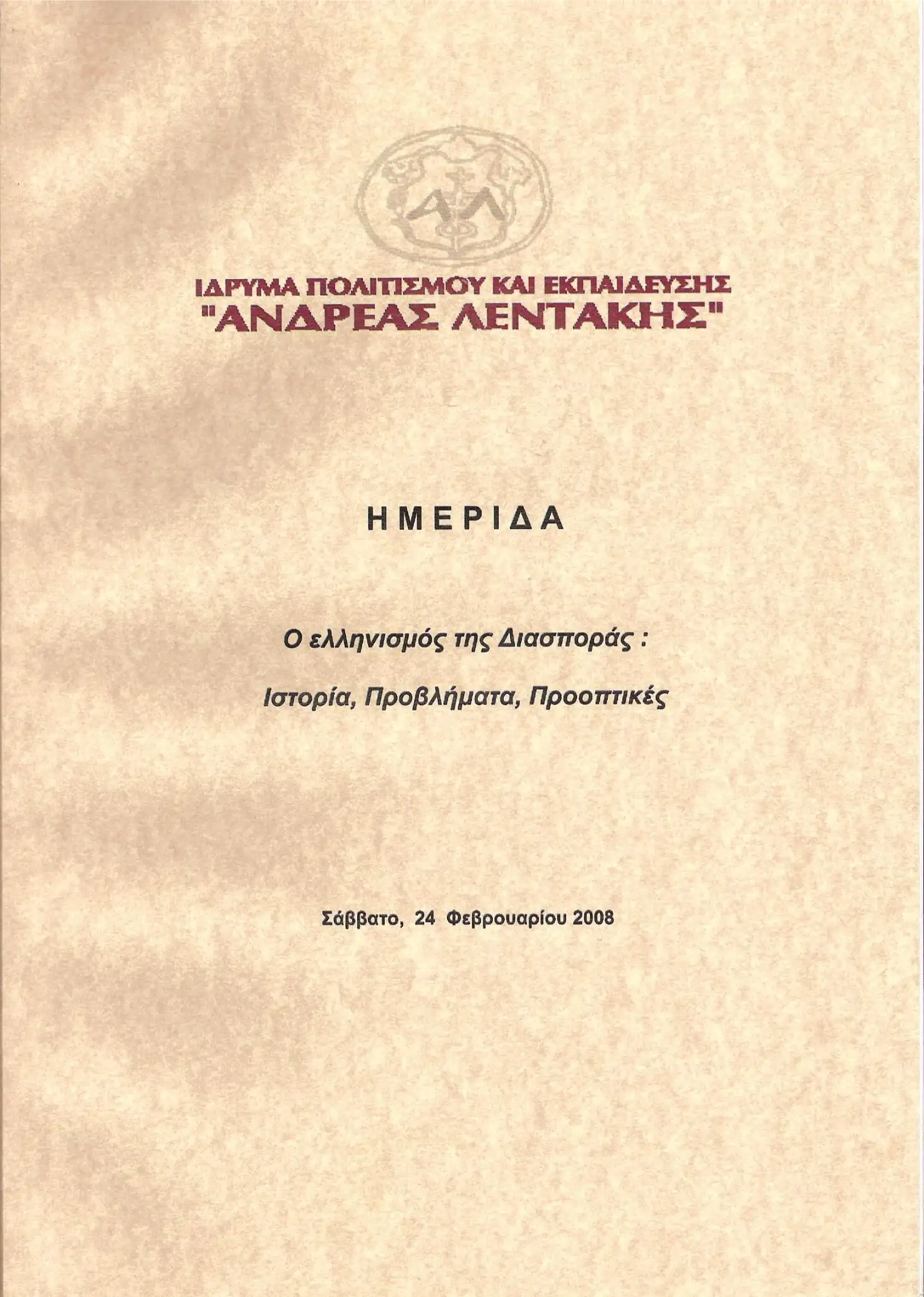 ΑΛ

ΙΔΡΥΜΑ ΠΟΛΙΤΙΣΜΟΥ ΚΑΙ ΕΚΠΑΙΔΕΥΣΗΣ
"ΑΝΔΡΕΑΣ ΛΕΝΤΑΚΗΣ"

ΗΜΕΡΙΔΑ

Ο ελληνισμός της Διασποράς :

Ιστορία, Προβλήματα, Προοπτικές

Σάββατο, 24 Φεβρουαρίου 2008